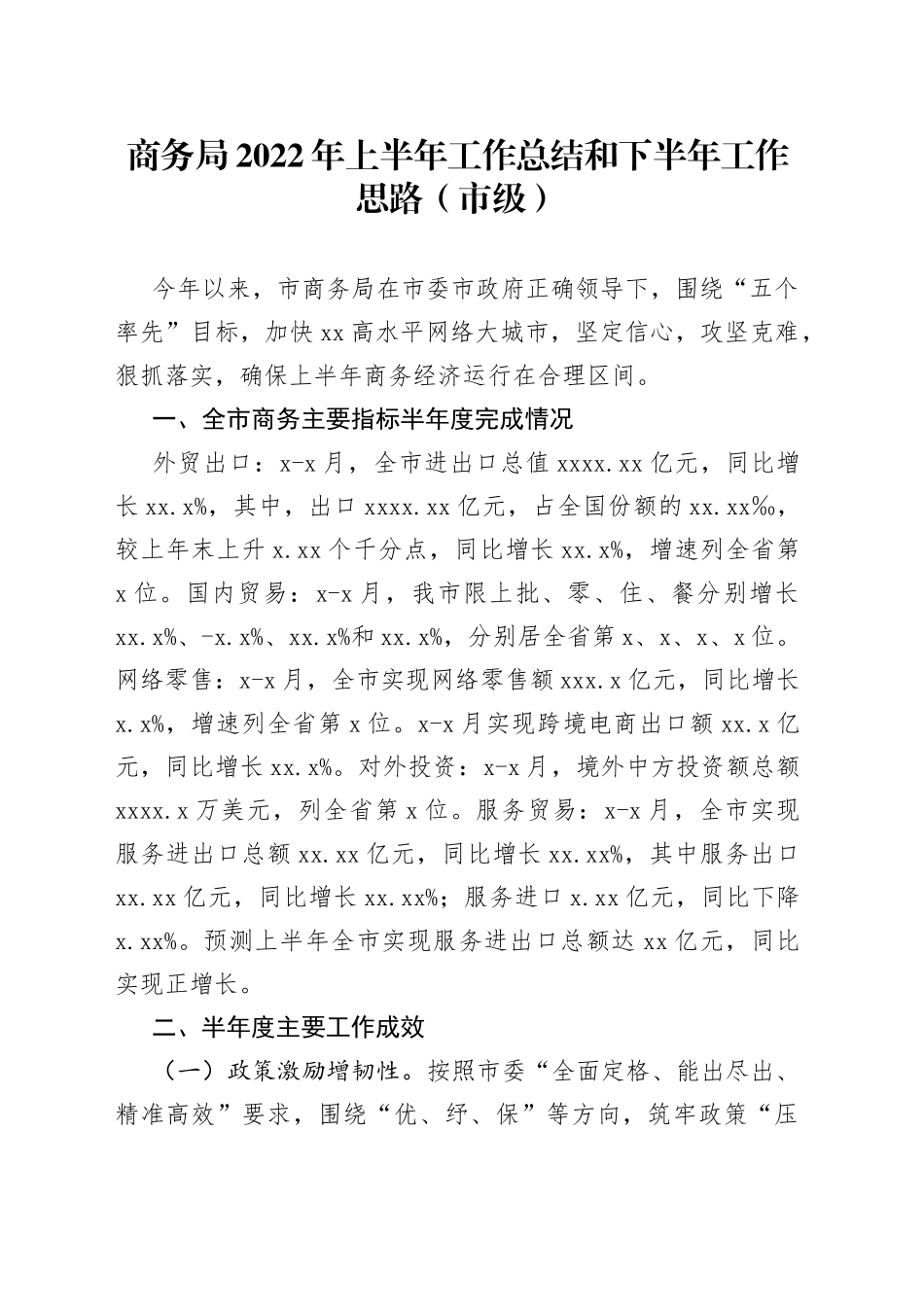 商务局2022年上半年工作总结和下半年工作思路（市级）

今年以来，市商务局在市委市政府正确领导下，围绕“五个率先”目标，加快xx高水平网络大城市，坚定信心，攻坚克难，狠抓落实，确保上半年商务经济运行在合理区间。

一、全市商务主要指标半年度完成情况

外贸出口：x-x月，全市进出口总值xxxx.xx亿元，同比增长xx.x%，其中，出口xxxx.xx亿元，占全国份额的xx.xx‰，较上年末上升x.xx个千分点，同比增长xx.x%，增速列全省第x位。国内贸易：x-x月，我市限上批、零、住、餐分别增长xx.x%、-x.x%、xx.x%和xx.x%，分别居全省第x、x、x、x位。网络零售：x-x月，全市实现网络零售额xxx.x亿元，同比增长x.x%，增速列全省第x位。x-x月实现跨境电商出口额xx.x亿元，同比增长xx.x%。对外投资：x-x月，境外中方投资额总额xxxx.x万美元，列全省第x位。服务贸易：x-x月，全市实现服务进出口总额xx.xx亿元，同比增长xx.xx%，其中服务出口xx.xx亿元，同比增长xx.xx%；服务进口x.xx亿元，同比下降x.xx%。预测上半年全市实现服务进出口总额达xx亿元，同比实现正增长。

二、半年度主要工作成效

（一）政策激励增韧性。按照市委“全面定格、能出尽出、精准高效”要求，围绕“优、纾、保”等方向，筑牢政策“压